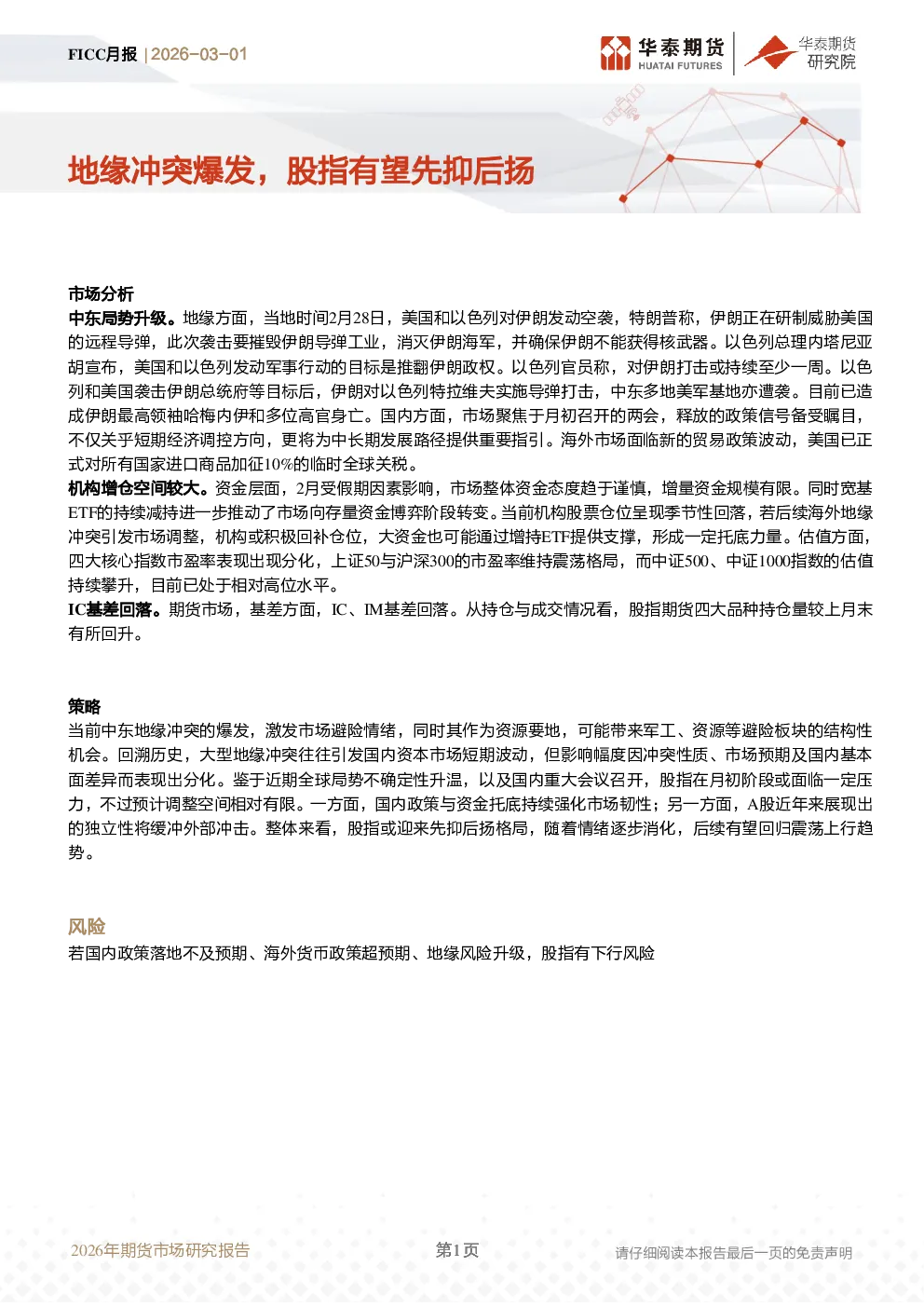 FICC月报 | 2026-03-01

华泰期货
HUATAI FUTURES

华泰期货
研究院

地缘冲突爆发，股指有望先抑后扬

市场分析

中东局势升级。地缘方面，当地时间2月28日，美国和以色列对伊朗发动空袭，特朗普称，伊朗正在研制威胁美国的远程导弹，此次袭击要摧毁伊朗导弹工业，消灭伊朗海军，并确保伊朗不能获得核武器。以色列总理内塔尼亚胡宣布，美国和以色列发动军事行动的目标是推翻伊朗政权。以色列官员称，对伊朗打击或持续至少一周。以色列和美国袭击伊朗总统府等目标后，伊朗对以色列特拉维夫实施导弹打击，中东多地美军基地亦遭袭。目前已造成伊朗最高领袖哈梅内伊和多位高官身亡。国内方面，市场聚焦于月初召开的两会，释放的政策信号备受瞩目，不仅关乎短期经济调控方向，更将为中长期发展路径提供重要指引。海外市场面临新的贸易政策波动，美国已正式对所有国家进口商品加征10%的临时全球关税。

机构增仓空间较大。资金层面，2月受假期因素影响，市场整体资金态度趋于谨慎，增量资金规模有限。同时宽基ETF的持续减持进一步推动了市场向存量资金博弈阶段转变。当前机构股票仓位呈现季节性回落，若后续海外地缘冲突引发市场调整，机构或积极回补仓位，大资金也可能通过增持ETF提供支撑，形成一定托底力量。估值方面，四大核心指数市盈率表现出现分化，上证50与沪深300的市盈率维持震荡格局，而中证500、中证1000指数的估值持续攀升，目前已处于相对高位水平。

IC基差回落。期货市场，基差方面，IC、IM基差回落。从持仓与成交情况看，股指期货四大品种持仓量较上月末有所回升。

策略

当前中东地缘冲突的爆发，激发市场避险情绪，同时其作为资源要地，可能带来军工、资源等避险板块的结构性机会。回溯历史，大型地缘冲突往往引发国内资本市场短期波动，但影响幅度因冲突性质、市场预期及国内基本面差异而表现出分化。鉴于近期全球局势不确定性升温，以及国内重大会议召开，股指在月初阶段或面临一定压力，不过预计调整空间相对有限。一方面，国内政策与资金托底持续强化市场韧性；另一方面，A股近年来展现出的独立性将缓冲外部冲击。整体来看，股指或迎来先抑后扬格局，随着情绪逐步消化，后续有望回归震荡上行趋势。

风险

若国内政策落地不及预期、海外货币政策超预期、地缘风险升级，股指有下行风险

2026年期货市场研究报告 第1页 请仔细阅读本报告最后一页的免责声明